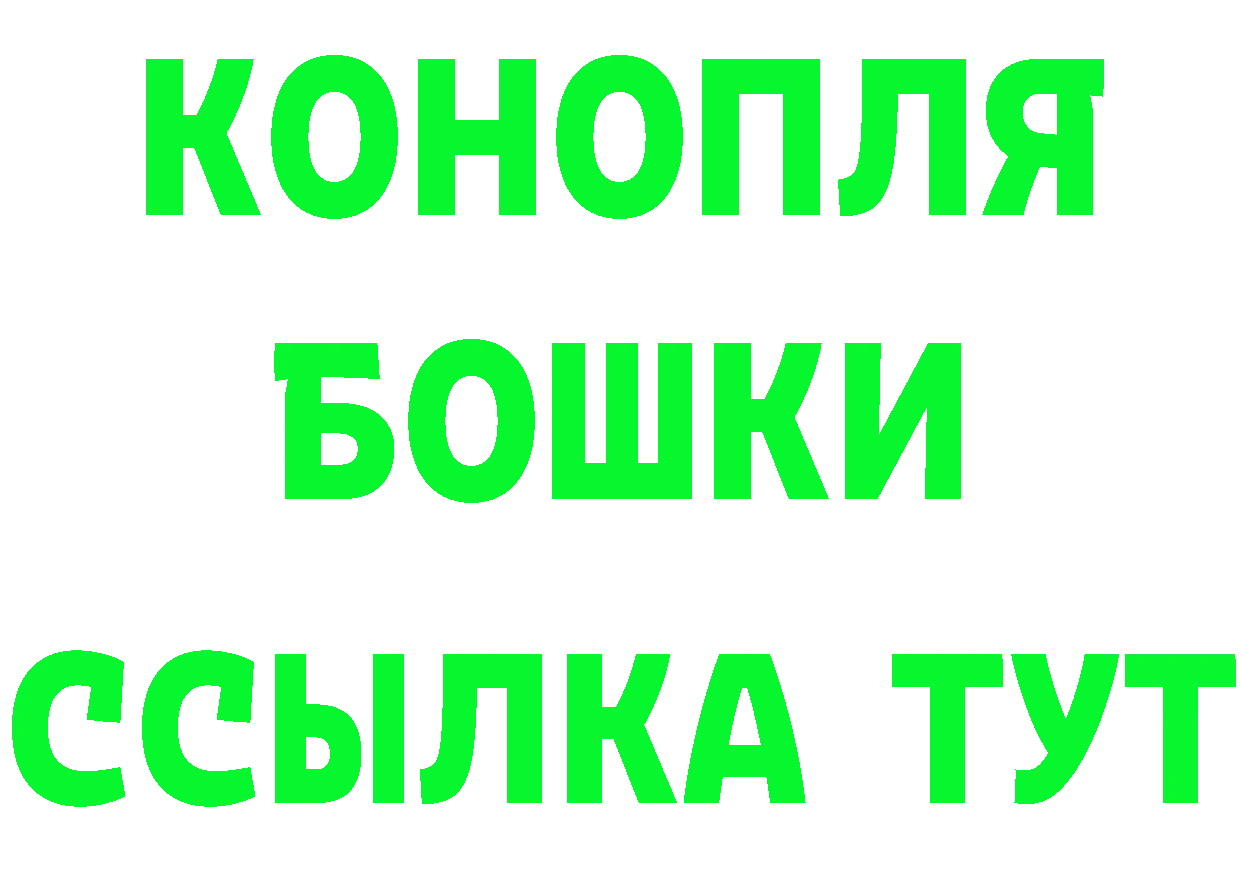 КОНОПЛЯ
БОШКИ
ССЫЛКА ТУТ